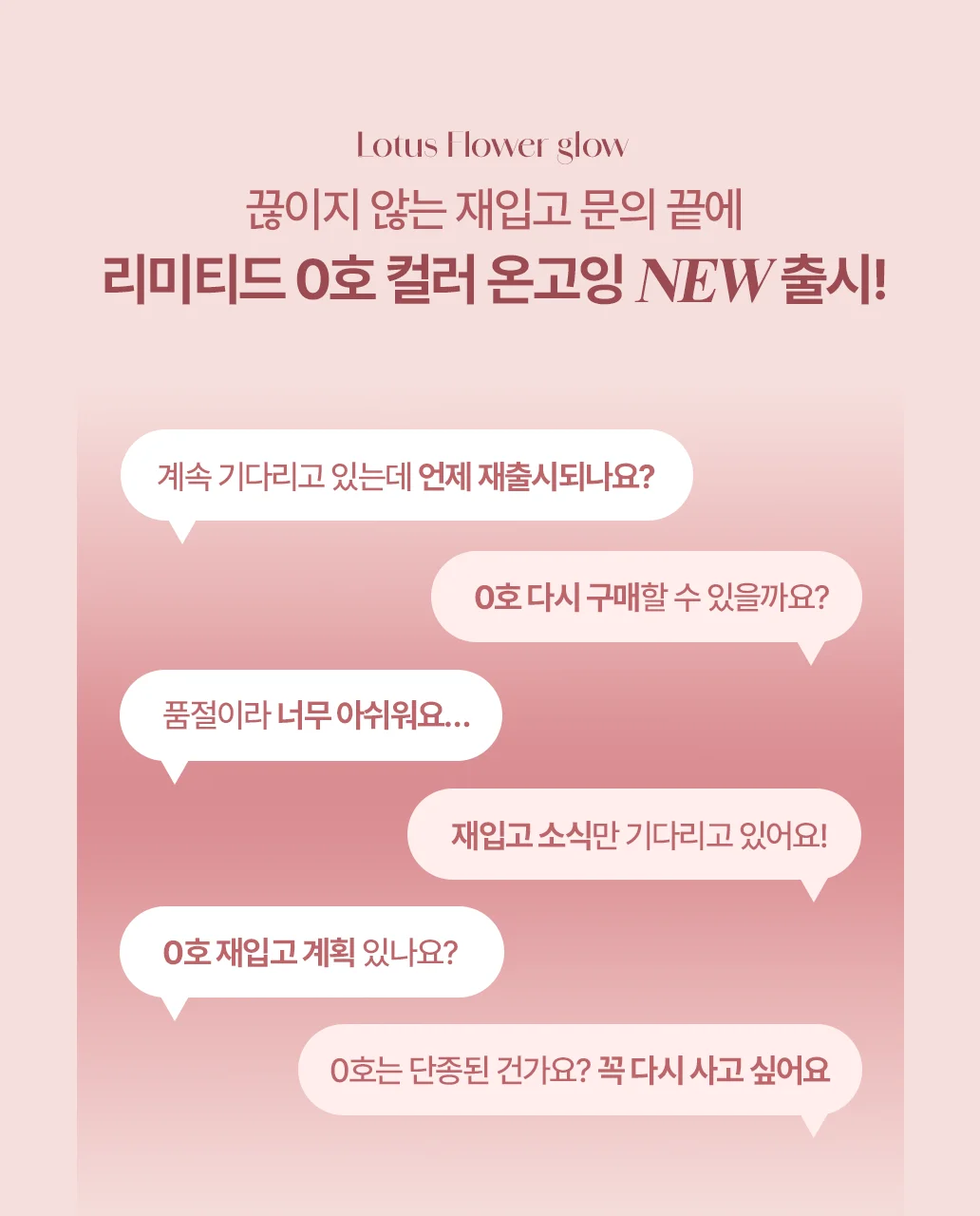 Lotus Flower glow

끊이지 않는 재입고 문의 끝에

리미티드 0호 컬러 온고잉 NEW 출시!

계속 기다리고 있는데 언제 재출시되나요?

0호 다시 구매할 수 있을까요?

품절이라 너무 아쉬워요...

재입고 소식만 기다리고 있어요!

0호 재입고 계획 있나요?

0호는 단종된 건가요? 꼭 다시 사고 싶어요